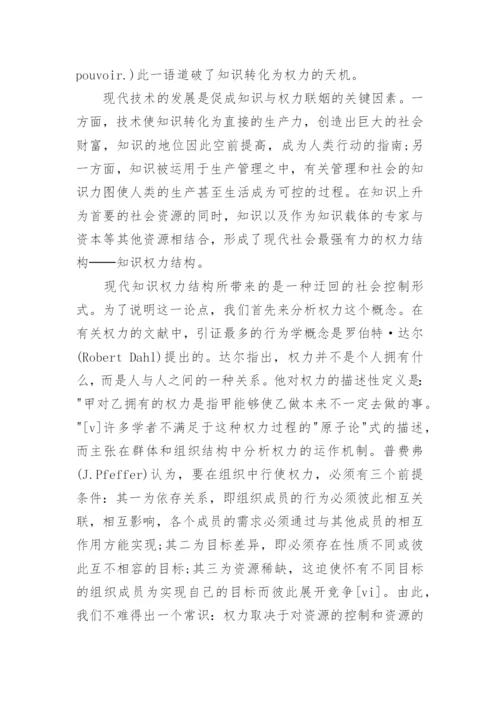 pouvoir.)此一语道破了知识转化为权力的天机。

现代技术的发展是促成知识与权力联姻的关键因素。一方面，技术使知识转化为直接的生产力，创造出巨大的社会财富，知识的地位因此空前提高，成为人类行动的指南;另一方面，知识被运用于生产管理之中，有关管理和社会的知识力图使人类的生产甚至生活成为可控的过程。在知识上升为首要的社会资源的同时，知识以及作为知识载体的专家与资本等其他资源相结合，形成了现代社会最强有力的权力结构——知识权力结构。

现代知识权力结构所带来的是一种迂回的社会控制形式。为了说明这一论点，我们首先来分析权力这个概念。在有关权力的文献中，引证最多的行为学概念是罗伯特·达尔(Robert Dahl)提出的。达尔指出，权力并不是个人拥有什么，而是人与人之间的一种关系。他对权力的描述性定义是:"甲对乙拥有的权力是指甲能够使乙做本来不一定去做的事。"[v]许多学者不满足于这种权力过程的"原子论"式的描述，而主张在群体和组织结构中分析权力的运作机制。普费弗(J.Pfeffer)认为，要在组织中行使权力，必须有三个前提条件：其一为依存关系，即组织成员的行为必须彼此相互关联，相互影响，各个成员的需求必须通过与其他成员的相互作用方能实现;其二为目标差异，即必须存在性质不同或彼此互不相容的目标;其三为资源稀缺，这迫使怀有不同目标的组织成员为实现自己的目标而彼此展开竞争[vi]。由此，我们不难得出一个常识：权力取决于对资源的控制和资源的